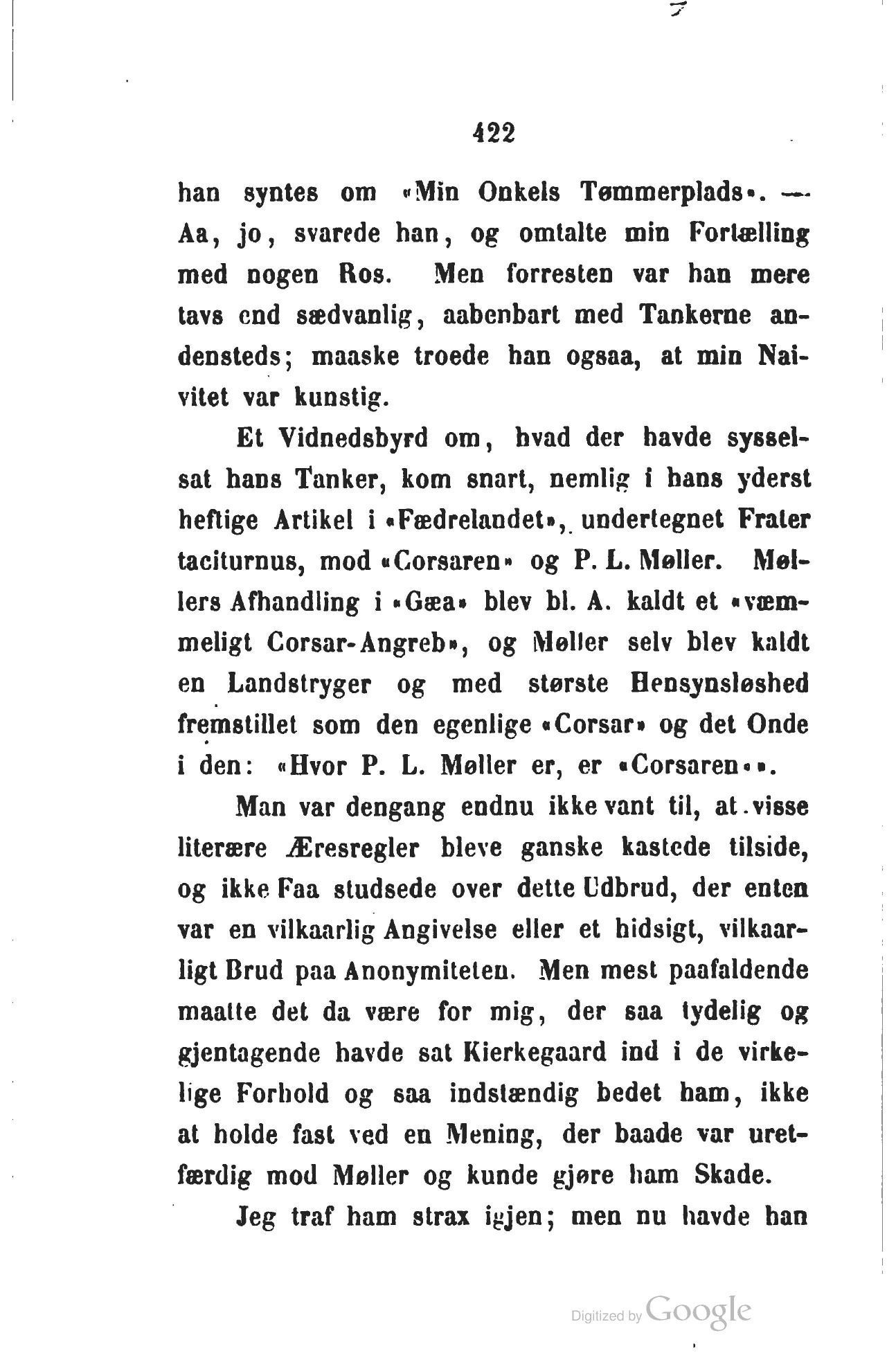 422

han syntes om «Min Onkels Tømmerplads». — Aa, jo, svarede han, og omtalte min Fortælling med nogen Ros. Men forresten var han mere tavs end sædvanlig, aabenbart med Tankerne andensteds; maaske troede han ogsaa, at min Naivitet var kunstig.

Et Vidnedsbyrd om, hvad der havde sysselsat hans Tanker, kom snart, nemlig i hans yderst heftige Artikel i «Fædrelandet», undertegnet Frater taciturnus, mod «Corsaren» og P. L. Møller. Møllers Afhandling i «Gæa» blev bl. A. kaldt et «væmmeligt Corsar-Angreb», og Møller selv blev kaldt en Landstryger og med største Hensynsløshed fremstillet som den egenlige «Corsar» og det Onde i den: «Hvor P. L. Møller er, er «Corsaren»».

Man var dengang endnu ikke vant til, at visse literære Æresregler bleve ganske kastede tilside, og ikke Faa studsede over dette Udbrud, der enten var en vilkaarlig Angivelse eller et hidsigt, vilkaarligt Brud paa Anonymiteten. Men mest paafaldende maatte det da være for mig, der saa tydelig og gjentagende havde sat Kierkegaard ind i de virkelige Forhold og saa indstændig bedet ham, ikke at holde fast ved en Mening, der baade var uretfærdig mod Møller og kunde gjøre ham Skade.

Jeg traf ham strax igjen; men nu havde han

Digitized by Google